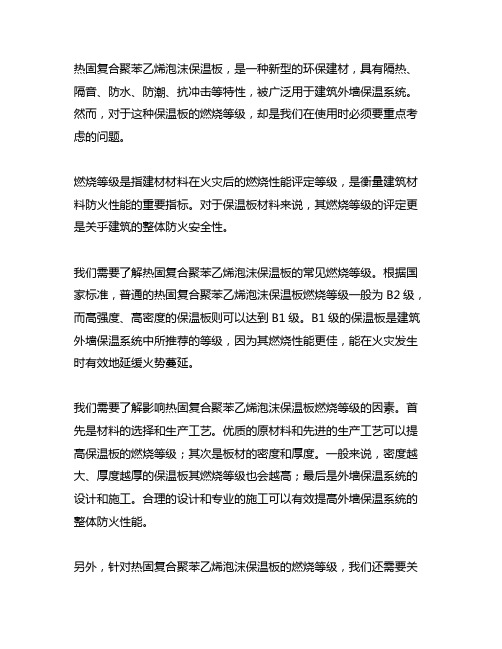 热固复合聚苯乙烯泡沫保温板，是一种新型的环保建材，具有隔热、隔音、防水、防潮、抗冲击等特性，被广泛用于建筑外墙保温系统。然而，对于这种保温板的燃烧等级，却是我们在使用时必须要重点考虑的问题。

燃烧等级是指建材材料在火灾后的燃烧性能评定等级，是衡量建筑材料防火性能的重要指标。对于保温板材料来说，其燃烧等级的评定更是关乎建筑的整体防火安全性。

我们需要了解热固复合聚苯乙烯泡沫保温板的常见燃烧等级。根据国家标准，普通的热固复合聚苯乙烯泡沫保温板燃烧等级一般为 B2 级，而高强度、高密度的保温板则可以达到 B1 级。B1 级的保温板是建筑外墙保温系统中所推荐的等级，因为其燃烧性能更佳，能在火灾发生时有效地延缓火势蔓延。

我们需要了解影响热固复合聚苯乙烯泡沫保温板燃烧等级的因素。首先是材料的选择和生产工艺。优质的原材料和先进的生产工艺可以提高保温板的燃烧等级；其次是板材的密度和厚度。一般来说，密度越大、厚度越厚的保温板其燃烧等级也会越高；最后是外墙保温系统的设计和施工。合理的设计和专业的施工可以有效提高外墙保温系统的整体防火性能。

另外，针对热固复合聚苯乙烯泡沫保温板的燃烧等级，我们还需要关